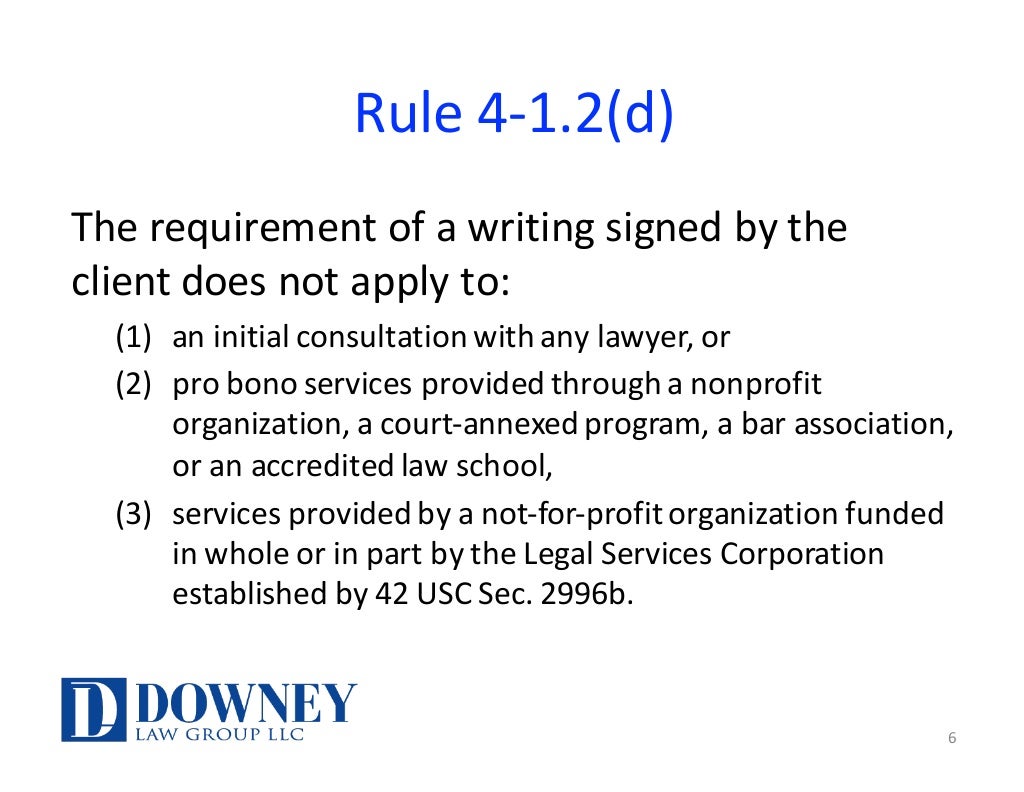 Rule 4-1.2(d)

The requirement of a writing signed by the client does not apply to:

(1) an initial consultation with any lawyer, or
(2) pro bono services provided through a nonprofit organization, a court-annexed program, a bar association, or an accredited law school,
(3) services provided by a not-for-profit organization funded in whole or in part by the Legal Services Corporation established by 42 USC Sec. 2996b.

DL DOWNEY
LAW GROUP LLC

6